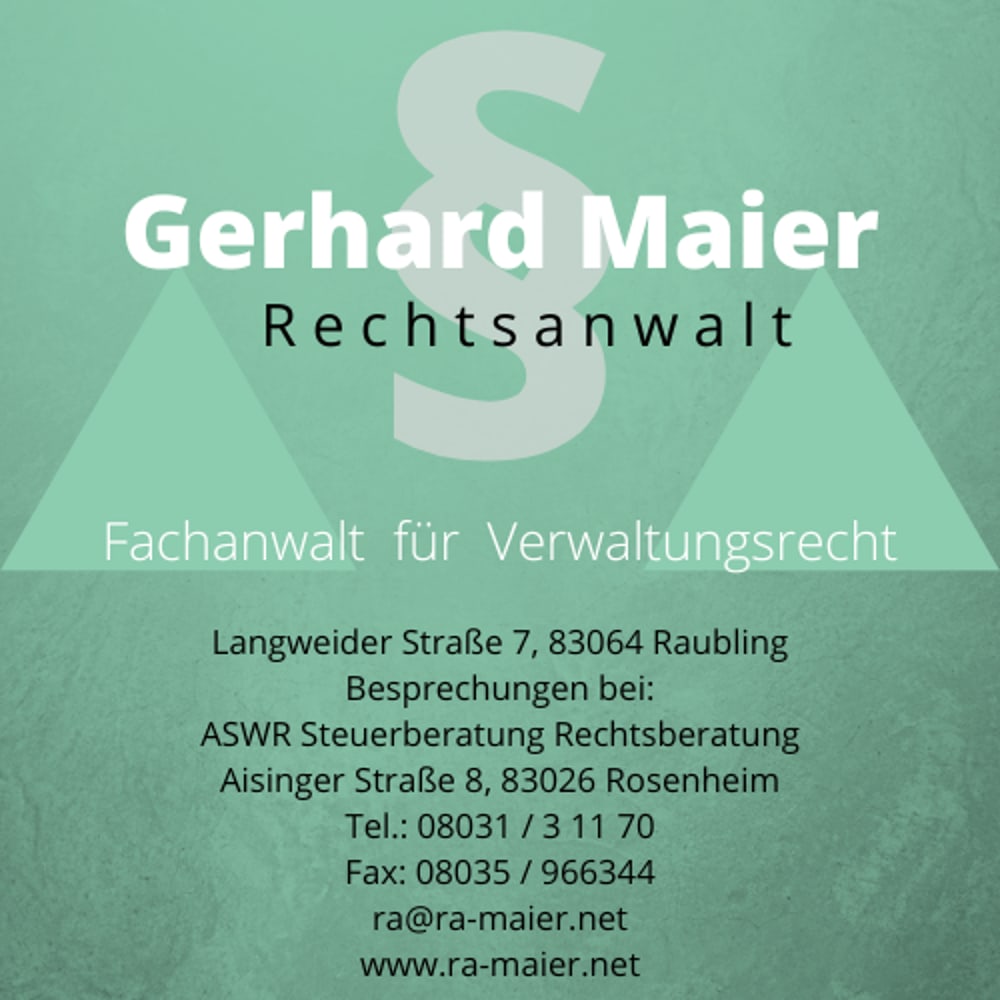 §

Gerhard Maier
Rechtsanwalt

Fachanwalt für Verwaltungsrecht

Langweider Straße 7, 83064 Raubling
Besprechungen bei:
ASWR Steuerberatung Rechtsberatung
Aisinger Straße 8, 83026 Rosenheim
Tel.: 08031 / 3 11 70
Fax: 08035 / 966344
ra@ra-maier.net
www.ra-maier.net